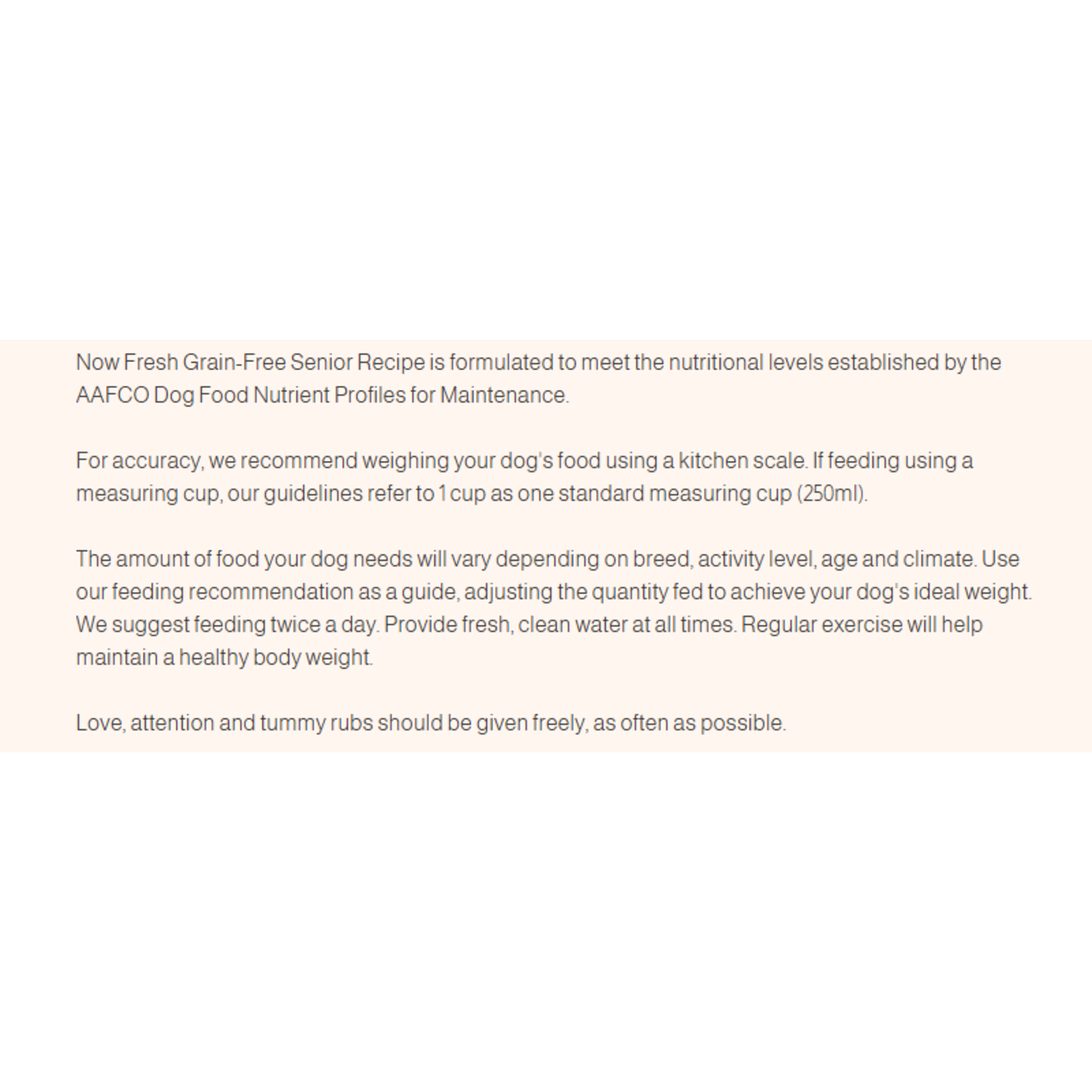 Now Fresh Grain-Free Senior Recipe is formulated to meet the nutritional levels established by the AAFCO Dog Food Nutrient Profiles for Maintenance.

For accuracy, we recommend weighing your dog's food using a kitchen scale. If feeding using a measuring cup, our guidelines refer to 1 cup as one standard measuring cup (250ml).

The amount of food your dog needs will vary depending on breed, activity level, age and climate. Use our feeding recommendation as a guide, adjusting the quantity fed to achieve your dog's ideal weight. We suggest feeding twice a day. Provide fresh, clean water at all times. Regular exercise will help maintain a healthy body weight.

Love, attention and tummy rubs should be given freely, as often as possible.